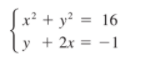 $\begin{cases} x^2 + y^2 = 16 \\ y + 2x = -1 \end{cases}$